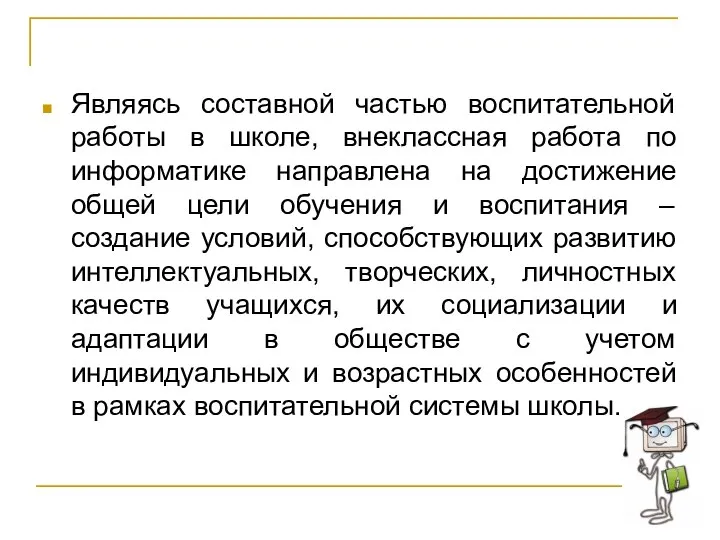 Являясь составной частью воспитательной работы в школе, внеклассная работа по информатике направлена на достижение общей цели обучения и воспитания – создание условий, способствующих развитию интеллектуальных, творческих, личностных качеств учащихся, их социализации и адаптации в обществе с учетом индивидуальных и возрастных особенностей в рамках воспитательной системы школы.